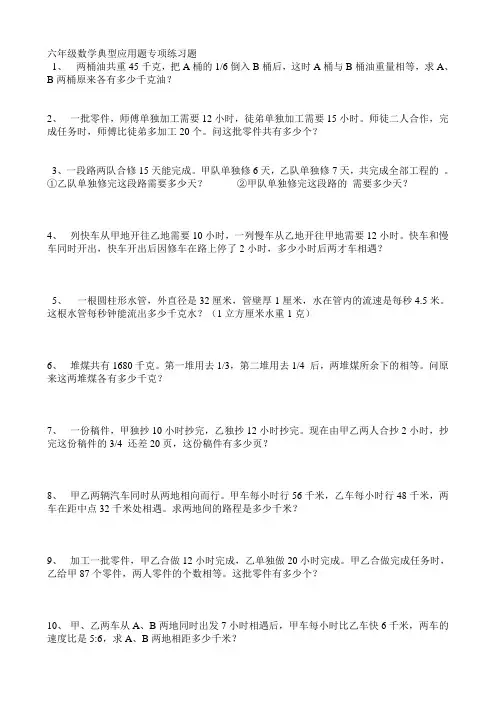 六年级数学典型应用题专项练习题

1、 两桶油共重 45 千克，把 A 桶的 1/6 倒入 B 桶后，这时 A 桶与 B 桶油重量相等，求 A、B 两桶原来各有多少千克油？

2、 一批零件，师傅单独加工需要 12 小时，徒弟单独加工需要 15 小时。师徒二人合作，完成任务时，师傅比徒弟多加工 20 个。问这批零件共有多少个？

3、一段路两队合修 15 天能完成。甲队单独修 6 天，乙队单独修 7 天，共完成全部工程的 。①乙队单独修完这段路需要多少天？ ②甲队单独修完这段路的 需要多少天？

4、 列快车从甲地开往乙地需要 10 小时，一列慢车从乙地开往甲地需要 12 小时。快车和慢车同时开出，快车开出后因修车在路上停了 2 小时，多少小时后两才车相遇？

5、 一根圆柱形水管，外直径是 32 厘米，管壁厚 1 厘米，水在管内的流速是每秒 4.5 米。这根水管每秒钟能流出多少千克水？（1 立方厘米水重 1 克）

6、 堆煤共有 1680 千克。第一堆用去 1/3，第二堆用去 1/4 后，两堆煤所余下的相等。问原来这两堆煤各有多少千克？

7、 一份稿件，甲独抄 10 小时抄完，乙独抄 12 小时抄完。现在由甲乙两人合抄 2 小时，抄完这份稿件的 3/4 还差 20 页，这份稿件有多少页？

8、 甲乙两辆汽车同时从两地相向而行。甲车每小时行 56 千米，乙车每小时行 48 千米，两车在距中点 32 千米处相遇。求两地间的路程是多少千米？

9、 加工一批零件，甲乙合做 12 小时完成，乙单独做 20 小时完成。甲乙合做完成任务时，乙给甲 87 个零件，两人零件的个数相等。这批零件有多少个？

10、 甲、乙两车从 A、B 两地同时出发 7 小时相遇后，甲车每小时比乙车快 6 千米，两车的速度比是 5:6，求 A、B 两地相距多少千米？